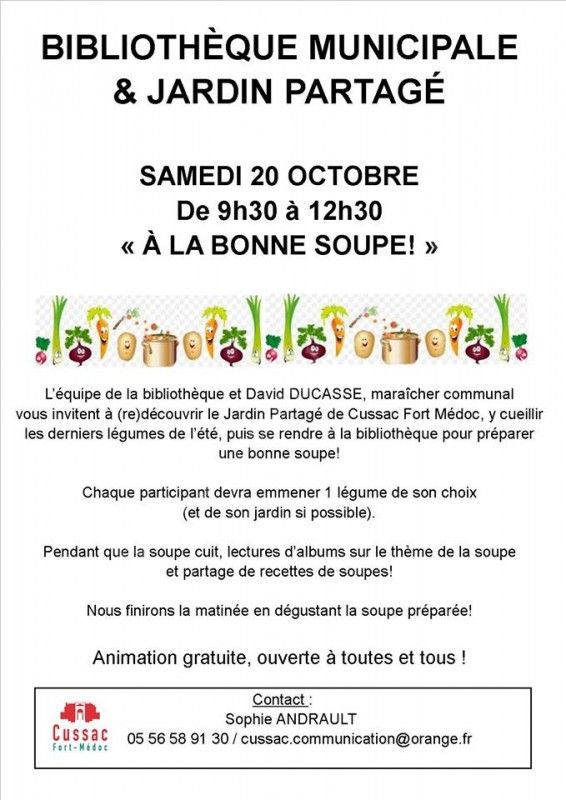 BIBLIOTHÈQUE MUNICIPALE
& JARDIN PARTAGÉ

SAMEDI 20 OCTOBRE
De 9h30 à 12h30
« À LA BONNE SOUPE! »

L'équipe de la bibliothèque et David DUCASSE, maraîcher communal vous invitent à (re)découvrir le Jardin Partagé de Cussac Fort Médoc, y cueillir les derniers légumes de l'été, puis se rendre à la bibliothèque pour préparer une bonne soupe!

Chaque participant devra emmener 1 légume de son choix (et de son jardin si possible).

Pendant que la soupe cuit, lectures d'albums sur le thème de la soupe et partage de recettes de soupes!

Nous finirons la matinée en dégustant la soupe préparée!

Animation gratuite, ouverte à toutes et tous !

Cussac
Fort-Médoc

Contact :
Sophie ANDRAULT
05 56 58 91 30 / cussac.communication@orange.fr